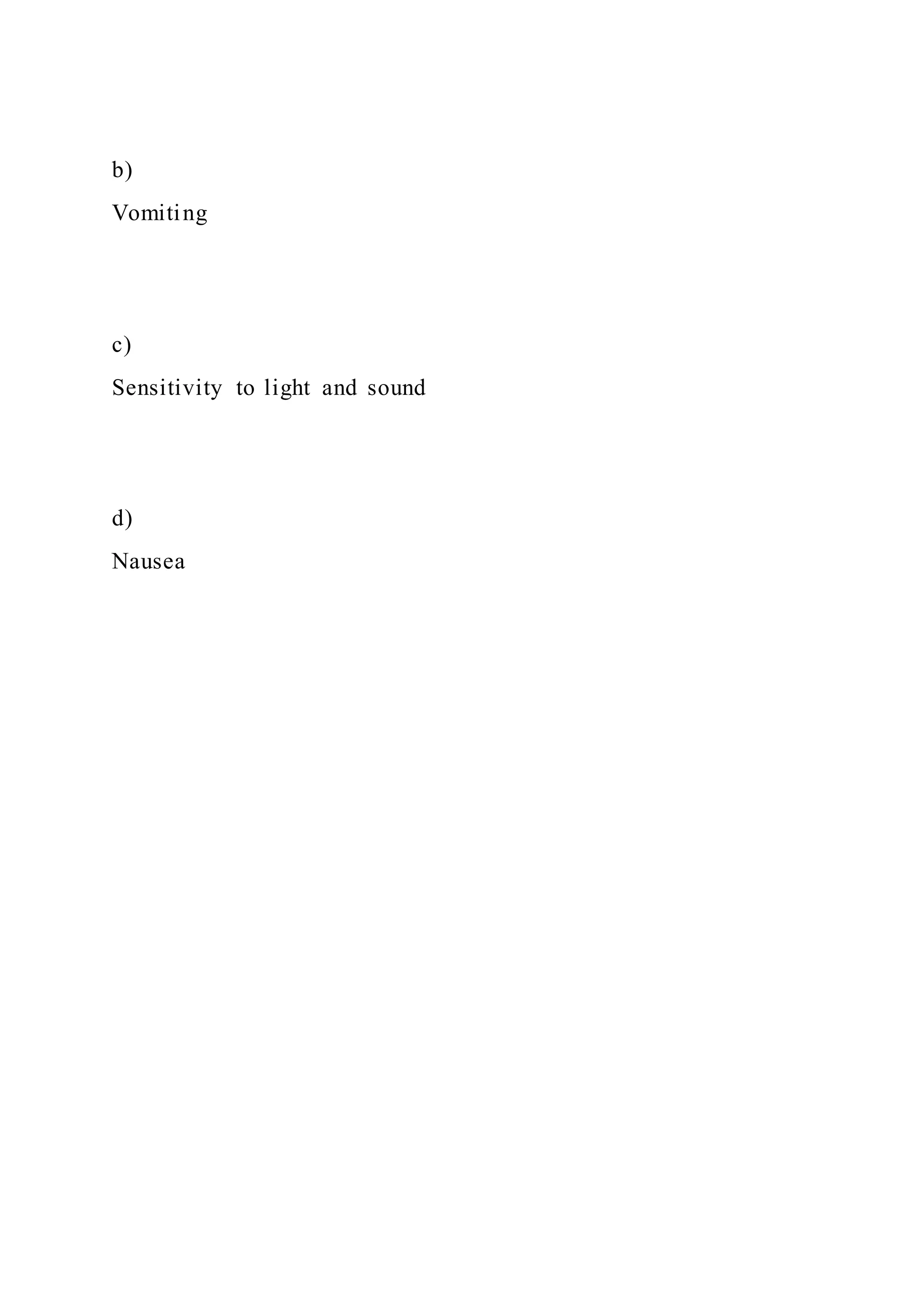 b)

Vomiting

c)

Sensitivity to light and sound

d)

Nausea